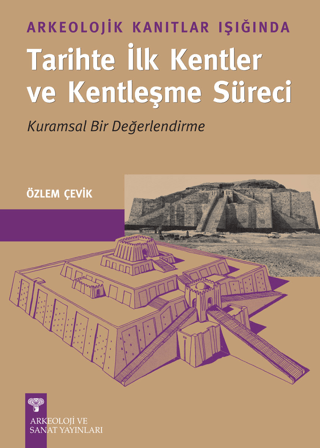 ARKEOLOJİK KANITLAR IŞIĞINDA

Tarihte İlk Kentler ve Kentleşme Süreci

Kuramsal Bir Değerlendirme

ÖZLEM ÇEVİK

ARKEOLOJİ VE SANAT YAYINLARI